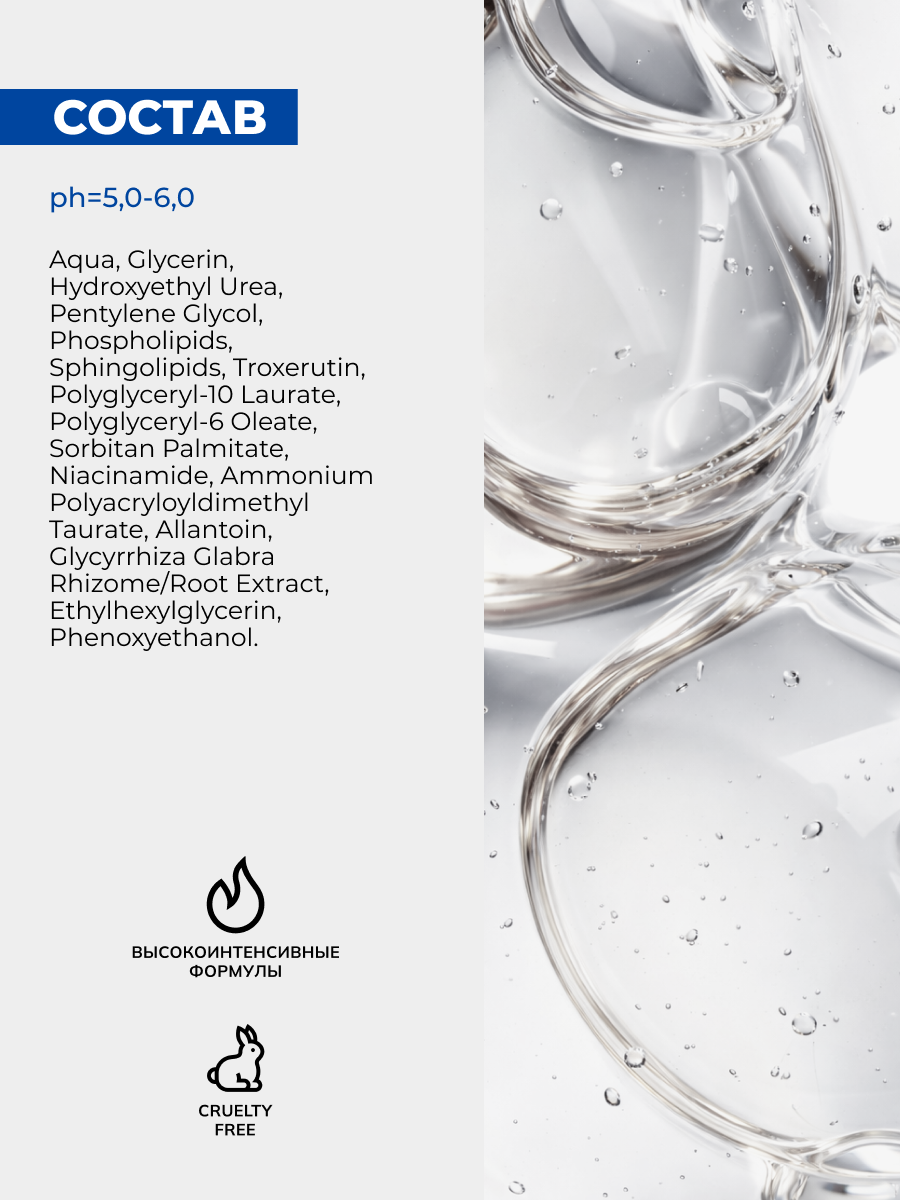 СОСТАВ

ph=5,0-6,0

Aqua, Glycerin, Hydroxyethyl Urea, Pentylene Glycol, Phospholipids, Sphingolipids, Troxerutin, Polyglyceryl-10 Laurate, Polyglyceryl-6 Oleate, Sorbitan Palmitate, Niacinamide, Ammonium Polyacryloyldimethyl Taurate, Allantoin, Glycyrrhiza Glabra Rhizome/Root Extract, Ethylhexylglycerin, Phenoxyethanol.

ВЫСОКОИНТЕНСИВНЫЕ
ФОРМУЛЫ

CRUELTY
FREE